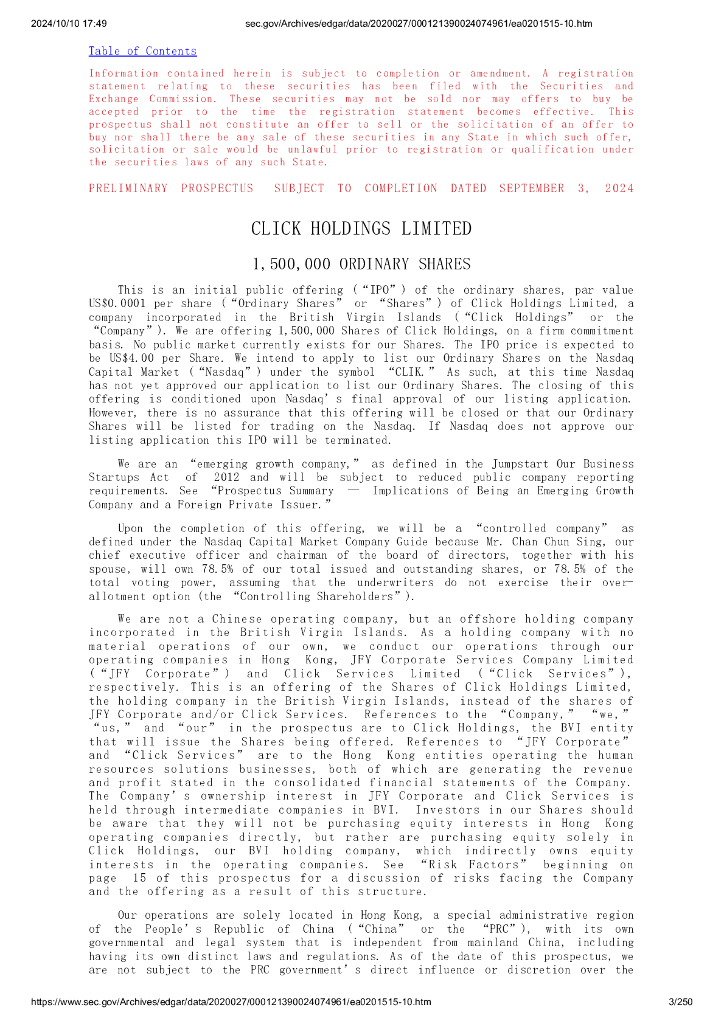 2024/10/10 17:49 sec.gov/Archives/edgar/data/2020027/000121390024074961/ea0201515-10.htm

Table of Contents

Information contained herein is subject to completion or amendment. A registration statement relating to these securities has been filed with the Securities and Exchange Commission. These securities may not be sold nor may offers to buy be accepted prior to the time the registration statement becomes effective. This prospectus shall not constitute an offer to sell or the solicitation of an offer to buy nor shall there be any sale of these securities in any State in which such offer, solicitation or sale would be unlawful prior to registration or qualification under the securities laws of any such State.

PRELIMINARY PROSPECTUS SUBJECT TO COMPLETION DATED SEPTEMBER 3, 2024

CLICK HOLDINGS LIMITED

1,500,000 ORDINARY SHARES

This is an initial public offering (“IPO”) of the ordinary shares, par value US$0.0001 per share (“Ordinary Shares” or “Shares”) of Click Holdings Limited, a company incorporated in the British Virgin Islands (“Click Holdings” or the “Company”). We are offering 1,500,000 Shares of Click Holdings, on a firm commitment basis. No public market currently exists for our Shares. The IPO price is expected to be US$4.00 per Share. We intend to apply to list our Ordinary Shares on the Nasdaq Capital Market (“Nasdaq”) under the symbol “CLIK.” As such, at this time Nasdaq has not yet approved our application to list our Ordinary Shares. The closing of this offering is conditioned upon Nasdaq’s final approval of our listing application. However, there is no assurance that this offering will be closed or that our Ordinary Shares will be listed for trading on the Nasdaq. If Nasdaq does not approve our listing application this IPO will be terminated.

We are an “emerging growth company,” as defined in the Jumpstart Our Business Startups Act of 2012 and will be subject to reduced public company reporting requirements. See “Prospectus Summary — Implications of Being an Emerging Growth Company and a Foreign Private Issuer.”

Upon the completion of this offering, we will be a “controlled company” as defined under the Nasdaq Capital Market Company Guide because Mr. Chan Chun Sing, our chief executive officer and chairman of the board of directors, together with his spouse, will own 78.5% of our total issued and outstanding shares, or 78.5% of the total voting power, assuming that the underwriters do not exercise their over-allotment option (the “Controlling Shareholders”).

We are not a Chinese operating company, but an offshore holding company incorporated in the British Virgin Islands. As a holding company with no material operations of our own, we conduct our operations through our operating companies in Hong Kong, JFY Corporate Services Company Limited (“JFY Corporate”) and Click Services Limited (“Click Services”), respectively. This is an offering of the Shares of Click Holdings Limited, the holding company in the British Virgin Islands, instead of the shares of JFY Corporate and/or Click Services. References to the “Company,” “we,” “us,” and “our” in the prospectus are to Click Holdings, the BVI entity that will issue the Shares being offered. References to “JFY Corporate” and “Click Services” are to the Hong Kong entities operating the human resources solutions businesses, both of which are generating the revenue and profit stated in the consolidated financial statements of the Company. The Company’s ownership interest in JFY Corporate and Click Services is held through intermediate companies in BVI. Investors in our Shares should be aware that they will not be purchasing equity interests in Hong Kong operating companies directly, but rather are purchasing equity solely in Click Holdings, our BVI holding company, which indirectly owns equity interests in the operating companies. See “Risk Factors” beginning on page 15 of this prospectus for a discussion of risks facing the Company and the offering as a result of this structure.

Our operations are solely located in Hong Kong, a special administrative region of the People’s Republic of China (“China” or the “PRC”), with its own governmental and legal system that is independent from mainland China, including having its own distinct laws and regulations. As of the date of this prospectus, we are not subject to the PRC government’s direct influence or discretion over the

https://www.sec.gov/Archives/edgar/data/2020027/000121390024074961/ea0201515-10.htm 3/250